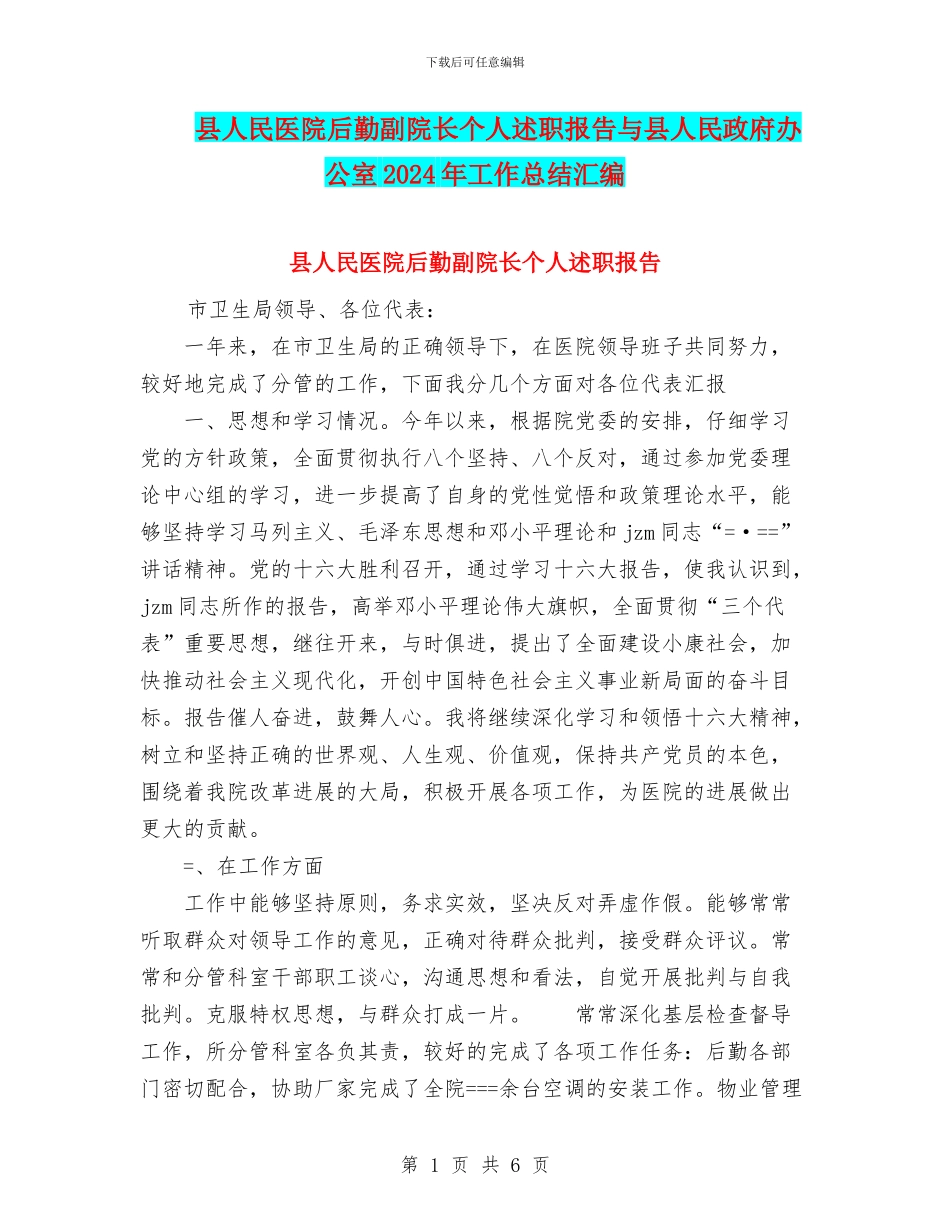 下载后可任意编辑

县人民医院后勤副院长个人述职报告与县人民政府办公室2024年工作总结汇编

县人民医院后勤副院长个人述职报告

市卫生局领导、各位代表：

一年来，在市卫生局的正确领导下，在医院领导班子共同努力，较好地完成了分管的工作，下面我分几个方面对各位代表汇报

一、思想和学习情况。今年以来，根据院党委的安排，仔细学习党的方针政策，全面贯彻执行八个坚持、八个反对，通过参加党委理论中心组的学习，进一步提高了自身的党性觉悟和政策理论水平，能够坚持学习马列主义、毛泽东思想和邓小平理论和jzm同志“=·==”讲话精神。党的十六大胜利召开，通过学习十六大报告，使我认识到，jzm同志所作的报告，高举邓小平理论伟大旗帜，全面贯彻“三个代表”重要思想，继往开来，与时俱进，提出了全面建设小康社会，加快推动社会主义现代化，开创中国特色社会主义事业新局面的奋斗目标。报告催人奋进，鼓舞人心。我将继续深化学习和领悟十六大精神，树立和坚持正确的世界观、人生观、价值观，保持共产党员的本色，围绕着我院改革进展的大局，积极开展各项工作，为医院的进展做出更大的贡献。

=、在工作方面

工作中能够坚持原则，务求实效，坚决反对弄虚作假。能够常常听取群众对领导工作的意见，正确对待群众批判，接受群众评议。常常和分管科室干部职工谈心，沟通思想和看法，自觉开展批判与自我批判。克服特权思想，与群众打成一片。　常常深化基层检查督导工作，所分管科室各负其责，较好的完成了各项工作任务：后勤各部门密切配合，协助厂家完成了全院===余台空调的安装工作。物业管理

第 1 页 共 6 页